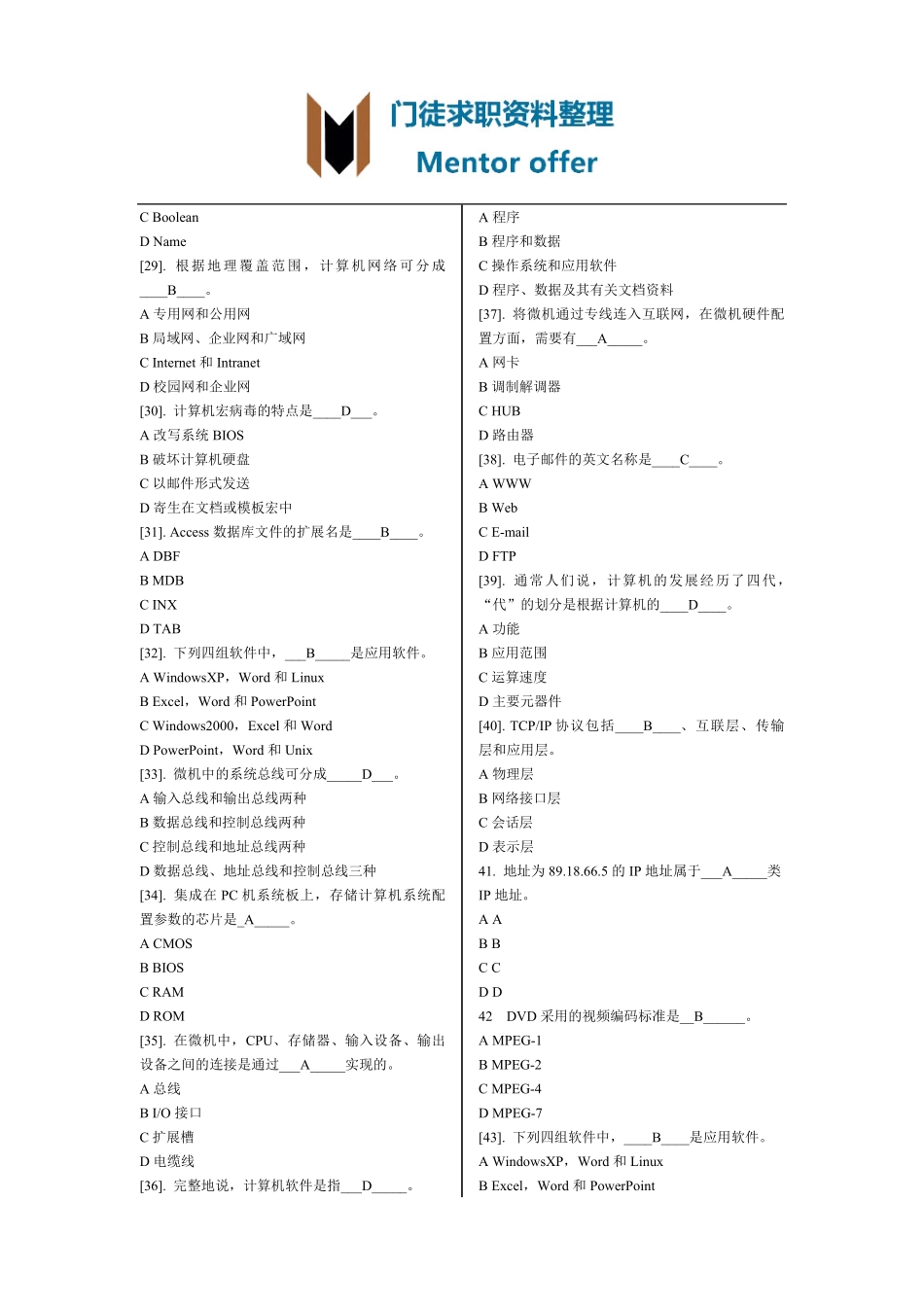 门徒求职资料整理
Mentor offer

C Boolean
D Name
[29]. 根据地理覆盖范围，计算机网络可分成____B____。
A 专用网和公用网
B 局域网、企业网和广域网
C Internet 和 Intranet
D 校园网和企业网
[30]. 计算机宏病毒的特点是____D___。
A 改写系统 BIOS
B 破坏计算机硬盘
C 以邮件形式发送
D 寄生在文档或模板宏中
[31]. Access 数据库文件的扩展名是____B____。
A DBF
B MDB
C INX
D TAB
[32]. 下列四组软件中，___B_____是应用软件。
A WindowsXP，Word 和 Linux
B Excel，Word 和 PowerPoint
C Windows2000，Excel 和 Word
D PowerPoint，Word 和 Unix
[33]. 微机中的系统总线可分成_____D___。
A 输入总线和输出总线两种
B 数据总线和控制总线两种
C 控制总线和地址总线两种
D 数据总线、地址总线和控制总线三种
[34]. 集成在 PC 机系统板上，存储计算机系统配置参数的芯片是_A_____。
A CMOS
B BIOS
C RAM
D ROM
[35]. 在微机中，CPU、存储器、输入设备、输出设备之间的连接是通过___A_____实现的。
A 总线
B I/O 接口
C 扩展槽
D 电缆线
[36]. 完整地说，计算机软件是指___D_____。

A 程序
B 程序和数据
C 操作系统和应用软件
D 程序、数据及其有关文档资料
[37]. 将微机通过专线连入互联网，在微机硬件配置方面，需要有___A_____。
A 网卡
B 调制解调器
C HUB
D 路由器
[38]. 电子邮件的英文名称是____C____。
A WWW
B Web
C E-mail
D FTP
[39]. 通常人们说，计算机的发展经历了四代，“代”的划分是根据计算机的____D____。
A 功能
B 应用范围
C 运算速度
D 主要元器件
[40]. TCP/IP 协议包括____B____、互联层、传输层和应用层。
A 物理层
B 网络接口层
C 会话层
D 表示层
41. 地址为 89.18.66.5 的 IP 地址属于___A_____类 IP 地址。
A A
B B
C C
D D
42 DVD 采用的视频编码标准是__B______。
A MPEG-1
B MPEG-2
C MPEG-4
D MPEG-7
[43]. 下列四组软件中，____B____是应用软件。
A WindowsXP，Word 和 Linux
B Excel，Word 和 PowerPoint